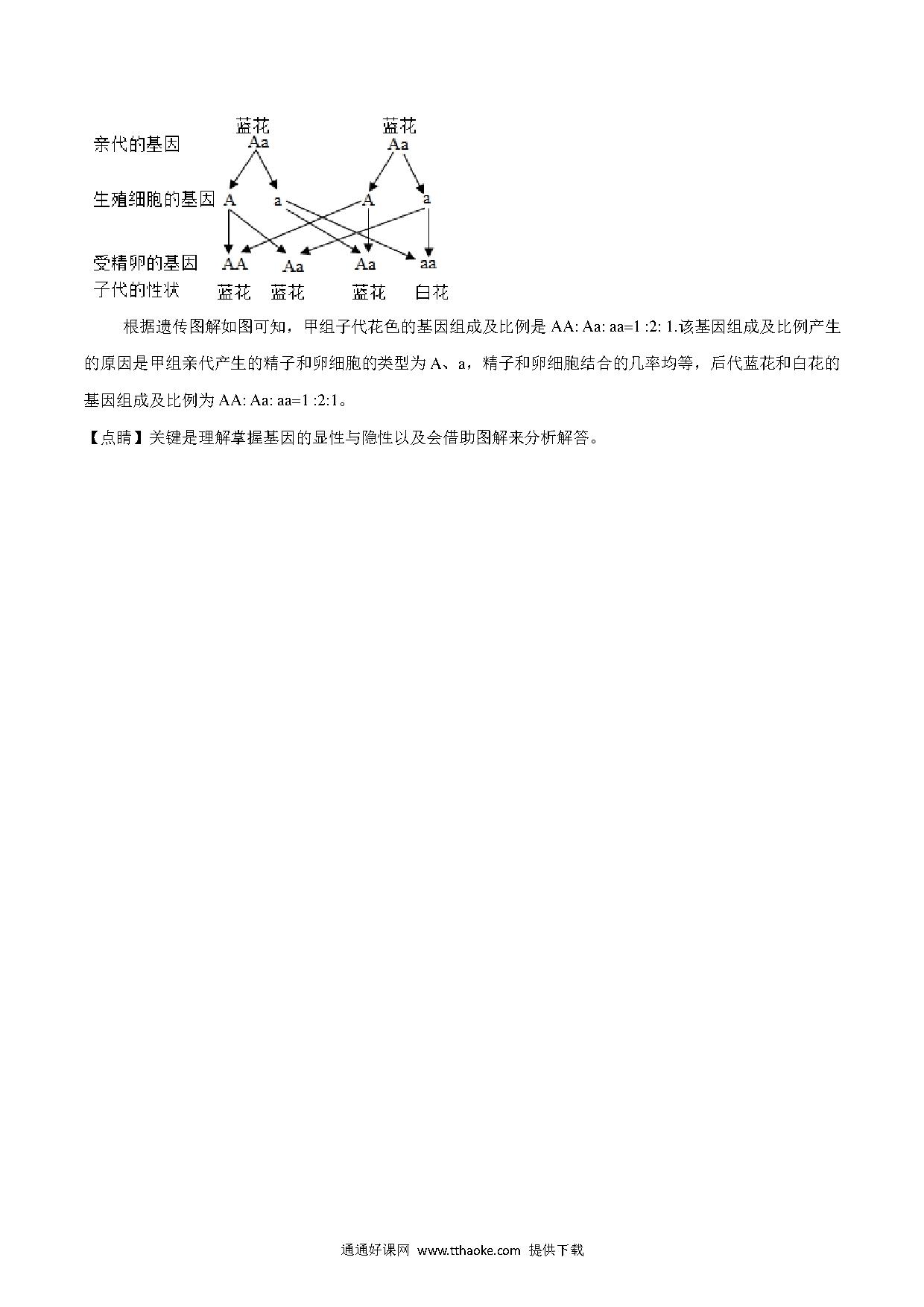 蓝花 蓝花

亲代的基因 Aa Aa

生殖细胞的基因 A a A a

受精卵的基因 AA Aa Aa aa

子代的性状 蓝花 蓝花 蓝花 白花

根据遗传图解如图可知，甲组子代花色的基因组成及比例是 AA: Aa: aa=1 :2: 1.该基因组成及比例产生的原因是甲组亲代产生的精子和卵细胞的类型为 A、a，精子和卵细胞结合的几率均等，后代蓝花和白花的基因组成及比例为 AA: Aa: aa=1 :2:1。

【点睛】关键是理解掌握基因的显性与隐性以及会借助图解来分析解答。

通通好课网 www.tthaoke.com 提供下载